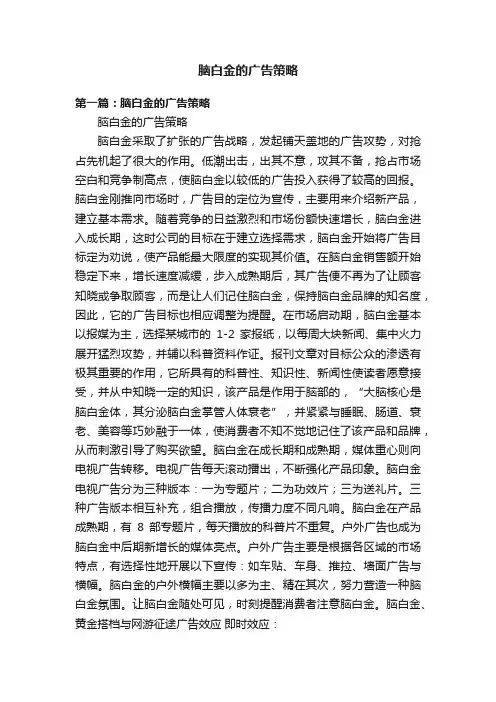 脑白金的广告策略

第一篇：脑白金的广告策略

脑白金的广告策略

脑白金采取了扩张的广告战略，发起铺天盖地的广告攻势，对抢占先机起了很大的作用。低潮出击，出其不意，攻其不备，抢占市场空白和竞争制高点，使脑白金以较低的广告投入获得了较高的回报。脑白金刚推向市场时，广告目的定位为宣传，主要用来介绍新产品，建立基本需求。随着竞争的日益激烈和市场份额快速增长，脑白金进入成长期，这时公司的目标在于建立选择需求，脑白金开始将广告目标定为劝说，使产品能最大限度的实现其价值。在脑白金销售额开始稳定下来，增长速度减缓，步入成熟期后，其广告便不再为了让顾客知晓或争取顾客，而是让人们记住脑白金，保持脑白金品牌的知名度，因此，它的广告目标也相应调整为提醒。在市场启动期，脑白金基本以报媒为主，选择某城市的 1-2 家报纸，以每周大块新闻、集中火力展开猛烈攻势，并辅以科普资料作证。报刊文章对目标公众的渗透有极其重要的作用，它所具有的科普性、知识性、新闻性使读者愿意接受，并从中知晓一定的知识，该产品是作用于脑部的，“大脑核心是脑白金体，其分泌脑白金掌管人体衰老”，并紧紧与睡眠、肠道、衰老、美容等巧妙融于一体，使消费者不知不觉地记住了该产品和品牌，从而刺激引导了购买欲望。脑白金在成长期和成熟期，媒体重心则向电视广告转移。电视广告每天滚动播出，不断强化产品印象。脑白金电视广告分为三种版本：一为专题片；二为功效片；三为送礼片。三种广告版本相互补充，组合播放，传播力度不同凡响。脑白金在产品成熟期，有 8 部专题片，每天播放的科普片不重复。户外广告也成为脑白金中后期新增长的媒体亮点。户外广告主要是根据各区域的市场特点，有选择性地开展以下宣传：如车贴、车身、推拉、墙面广告与横幅。脑白金的户外横幅主要以多为主、精在其次，努力营造一种脑白金氛围。让脑白金随处可见，时刻提醒消费者注意脑白金。脑白金、黄金搭档与网游征途广告效应 即时效应：